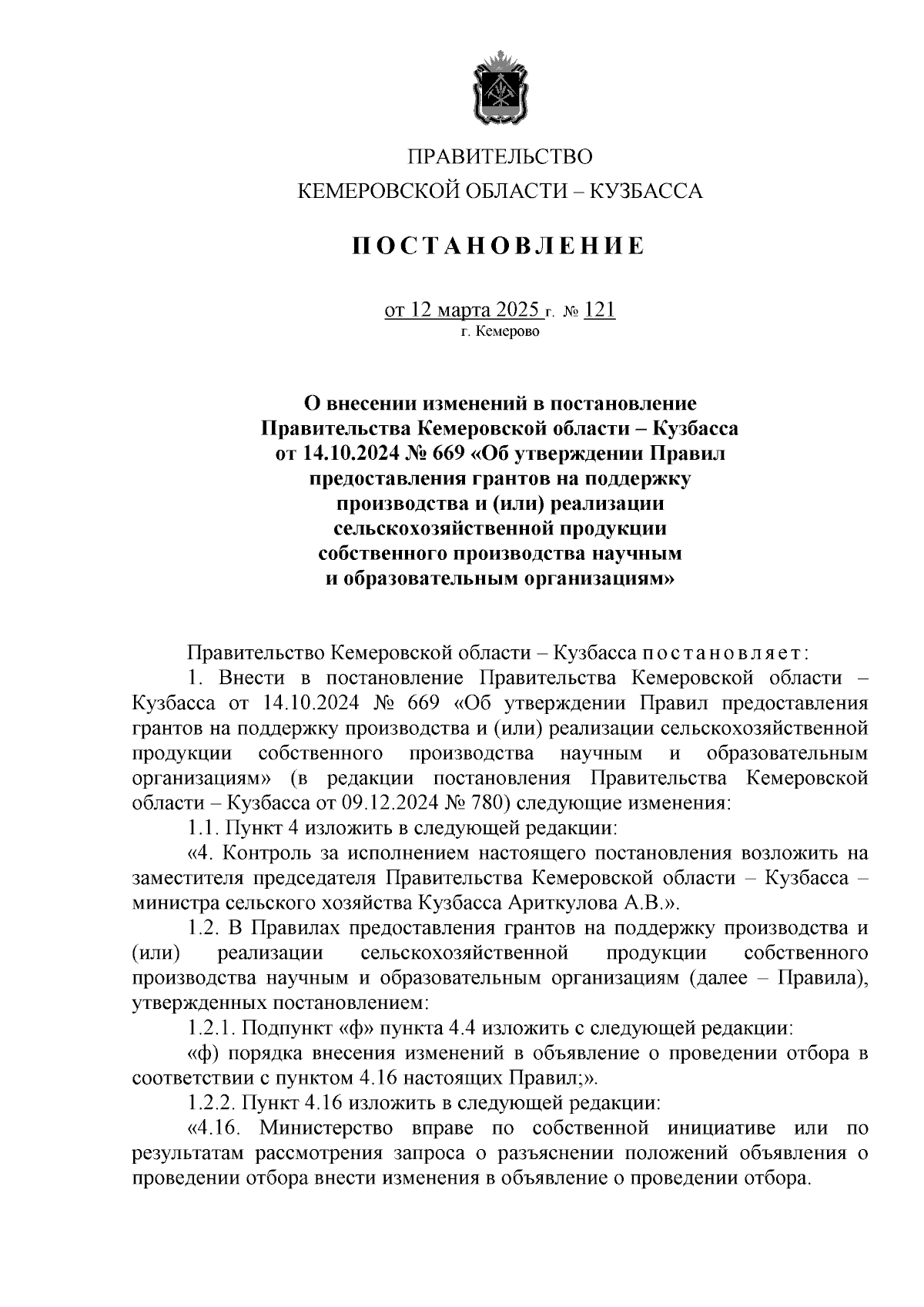 ПРАВИТЕЛЬСТВО
КЕМЕРОВСКОЙ ОБЛАСТИ – КУЗБАССА

ПОСТАНОВЛЕНИЕ

от 12 марта 2025 г. № 121
г. Кемерово

О внесении изменений в постановление Правительства Кемеровской области – Кузбасса от 14.10.2024 № 669 «Об утверждении Правил предоставления грантов на поддержку производства и (или) реализации сельскохозяйственной продукции собственного производства научным и образовательным организациям»

Правительство Кемеровской области – Кузбасса постановляет:

1. Внести в постановление Правительства Кемеровской области – Кузбасса от 14.10.2024 № 669 «Об утверждении Правил предоставления грантов на поддержку производства и (или) реализации сельскохозяйственной продукции собственного производства научным и образовательным организациям» (в редакции постановления Правительства Кемеровской области – Кузбасса от 09.12.2024 № 780) следующие изменения:

1.1. Пункт 4 изложить в следующей редакции:

«4. Контроль за исполнением настоящего постановления возложить на заместителя председателя Правительства Кемеровской области – Кузбасса – министра сельского хозяйства Кузбасса Ариткулова А.В.».

1.2. В Правилах предоставления грантов на поддержку производства и (или) реализации сельскохозяйственной продукции собственного производства научным и образовательным организациям (далее – Правила), утвержденных постановлением:

1.2.1. Подпункт «ф» пункта 4.4 изложить с следующей редакции:

«ф) порядка внесения изменений в объявление о проведении отбора в соответствии с пунктом 4.16 настоящих Правил;».

1.2.2. Пункт 4.16 изложить в следующей редакции:

«4.16. Министерство вправе по собственной инициативе или по результатам рассмотрения запроса о разъяснении положений объявления о проведении отбора внести изменения в объявление о проведении отбора.